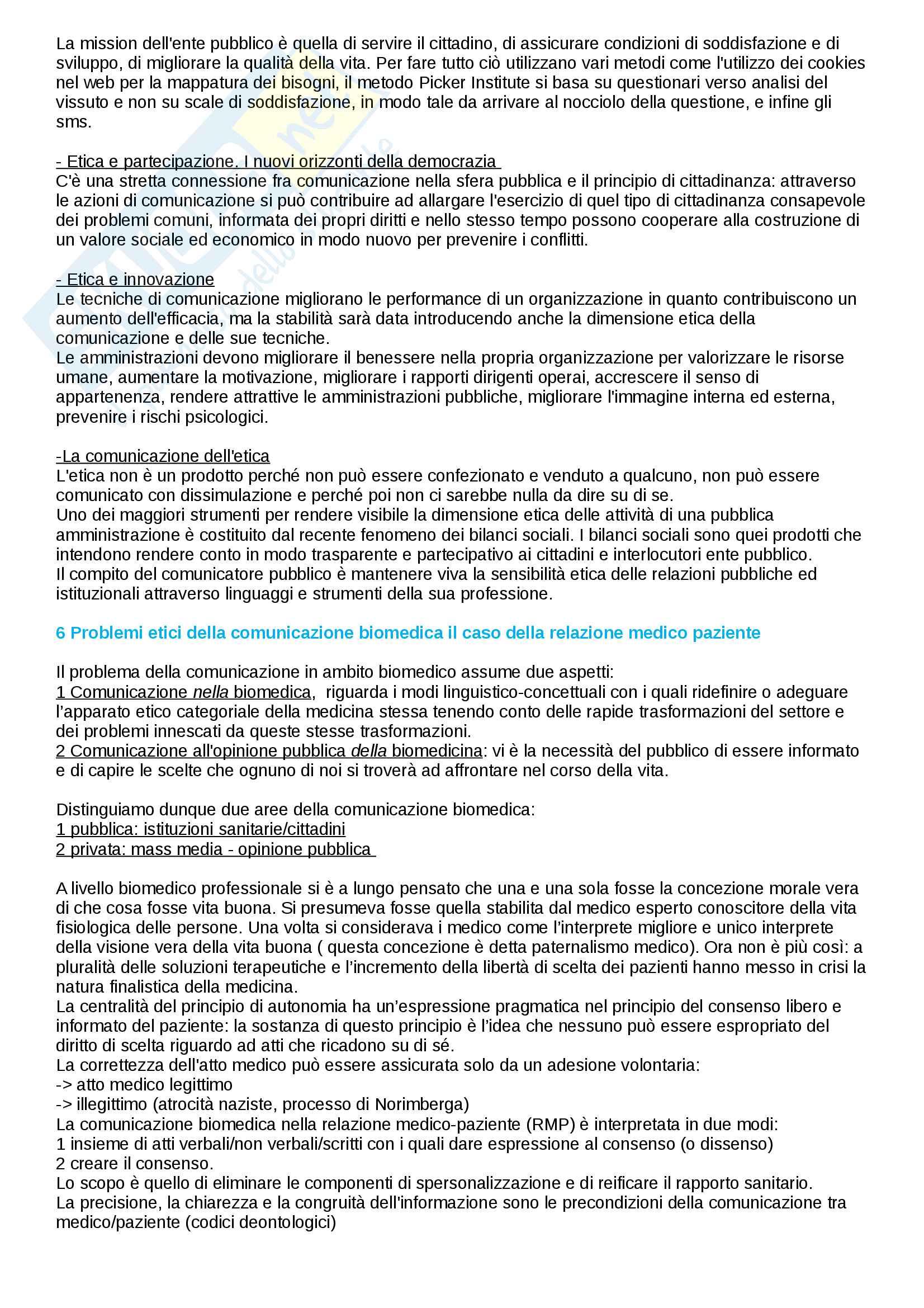 La mission dell'ente pubblico è quella di servire il cittadino, di assicurare condizioni di soddisfazione e di sviluppo, di migliorare la qualità della vita. Per fare tutto ciò utilizzano vari metodi come l'utilizzo dei cookies nel web per la mappatura dei bisogni, il metodo Picker Institute si basa su questionari verso analisi del vissuto e non su scale di soddisfazione, in modo tale da arrivare al nocciolo della questione, e infine gli sms.

- Etica e partecipazione. I nuovi orizzonti della democrazia
C'è una stretta connessione fra comunicazione nella sfera pubblica e il principio di cittadinanza: attraverso le azioni di comunicazione si può contribuire ad allargare l'esercizio di quel tipo di cittadinanza consapevole dei problemi comuni, informata dei propri diritti e nello stesso tempo possono cooperare alla costruzione di un valore sociale ed economico in modo nuovo per prevenire i conflitti.

- Etica e innovazione
Le tecniche di comunicazione migliorano le performance di un organizzazione in quanto contribuiscono un aumento dell'efficacia, ma la stabilità sarà data introducendo anche la dimensione etica della comunicazione e delle sue tecniche.
Le amministrazioni devono migliorare il benessere nella propria organizzazione per valorizzare le risorse umane, aumentare la motivazione, migliorare i rapporti dirigenti operai, accrescere il senso di appartenenza, rendere attrattive le amministrazioni pubbliche, migliorare l'immagine interna ed esterna, prevenire i rischi psicologici.

-La comunicazione dell'etica
L'etica non è un prodotto perché non può essere confezionato e venduto a qualcuno, non può essere comunicato con dissimulazione e perché poi non ci sarebbe nulla da dire su di se.
Uno dei maggiori strumenti per rendere visibile la dimensione etica delle attività di una pubblica amministrazione è costituito dal recente fenomeno dei bilanci sociali. I bilanci sociali sono quei prodotti che intendono rendere conto in modo trasparente e partecipativo ai cittadini e interlocutori ente pubblico.
Il compito del comunicatore pubblico è mantenere viva la sensibilità etica delle relazioni pubbliche ed istituzionali attraverso linguaggi e strumenti della sua professione.

6 Problemi etici della comunicazione biomedica il caso della relazione medico paziente

Il problema della comunicazione in ambito biomedico assume due aspetti:
1 Comunicazione nella biomedica, riguarda i modi linguistico-concettuali con i quali ridefinire o adeguare l'apparato etico categoriale della medicina stessa tenendo conto delle rapide trasformazioni del settore e dei problemi innescati da queste stesse trasformazioni.
2 Comunicazione all'opinione pubblica della biomedicina: vi è la necessità del pubblico di essere informato e di capire le scelte che ognuno di noi si troverà ad affrontare nel corso della vita.

Distinguiamo dunque due aree della comunicazione biomedica:
1 pubblica: istituzioni sanitarie/cittadini
2 privata: mass media - opinione pubblica

A livello biomedico professionale si è a lungo pensato che una e una sola fosse la concezione morale vera di che cosa fosse vita buona. Si presumeva fosse quella stabilita dal medico esperto conoscitore della vita fisiologica delle persone. Una volta si considerava i medico come l'interprete migliore e unico interprete della visione vera della vita buona ( questa concezione è detta paternalismo medico). Ora non è più così: a pluralità delle soluzioni terapeutiche e l'incremento della libertà di scelta dei pazienti hanno messo in crisi la natura finalistica della medicina.
La centralità del principio di autonomia ha un'espressione pragmatica nel principio del consenso libero e informato del paziente: la sostanza di questo principio è l'idea che nessuno può essere espropriato del diritto di scelta riguardo ad atti che ricadono su di sé.
La correttezza dell'atto medico può essere assicurata solo da un adesione volontaria:
-> atto medico legittimo
-> illegittimo (atrocità naziste, processo di Norimberga)
La comunicazione biomedica nella relazione medico-paziente (RMP) è interpretata in due modi:
1 insieme di atti verbali/non verbali/scritti con i quali dare espressione al consenso (o dissenso)
2 creare il consenso.
Lo scopo è quello di eliminare le componenti di spersonalizzazione e di reificare il rapporto sanitario.
La precisione, la chiarezza e la congruità dell'informazione sono le precondizioni della comunicazione tra medico/paziente (codici deontologici)